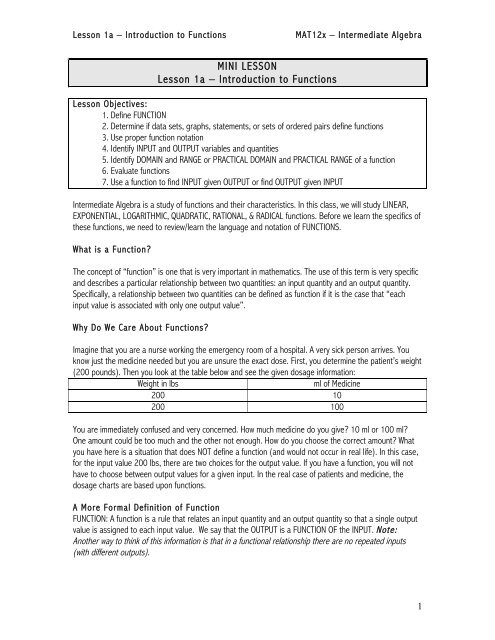 Lesson 1a – Introduction to Functions MAT12x – Intermediate Algebra

MINI LESSON
Lesson 1a – Introduction to Functions

Lesson Objectives:
1. Define FUNCTION
2. Determine if data sets, graphs, statements, or sets of ordered pairs define functions
3. Use proper function notation
4. Identify INPUT and OUTPUT variables and quantities
5. Identify DOMAIN and RANGE or PRACTICAL DOMAIN and PRACTICAL RANGE of a function
6. Evaluate functions
7. Use a function to find INPUT given OUTPUT or find OUTPUT given INPUT

Intermediate Algebra is a study of functions and their characteristics. In this class, we will study LINEAR, EXPONENTIAL, LOGARITHMIC, QUADRATIC, RATIONAL, & RADICAL functions. Before we learn the specifics of these functions, we need to review/learn the language and notation of FUNCTIONS.

What is a Function?

The concept of "function" is one that is very important in mathematics. The use of this term is very specific and describes a particular relationship between two quantities: an input quantity and an output quantity. Specifically, a relationship between two quantities can be defined as function if it is the case that "each input value is associated with only one output value".

Why Do We Care About Functions?

Imagine that you are a nurse working the emergency room of a hospital. A very sick person arrives. You know just the medicine needed but you are unsure the exact dose. First, you determine the patient's weight (200 pounds). Then you look at the table below and see the given dosage information:

| Weight in lbs | ml of Medicine |
|---|---|
| 200 | 10 |
| 200 | 100 |

You are immediately confused and very concerned. How much medicine do you give? 10 ml or 100 ml? One amount could be too much and the other not enough. How do you choose the correct amount? What you have here is a situation that does NOT define a function (and would not occur in real life). In this case, for the input value 200 lbs, there are two choices for the output value. If you have a function, you will not have to choose between output values for a given input. In the real case of patients and medicine, the dosage charts are based upon functions.

A More Formal Definition of Function
FUNCTION: A function is a rule that relates an input quantity and an output quantity so that a single output value is assigned to each input value. We say that the OUTPUT is a FUNCTION OF the INPUT. Note: Another way to think of this information is that in a functional relationship there are no repeated inputs (with different outputs).

1